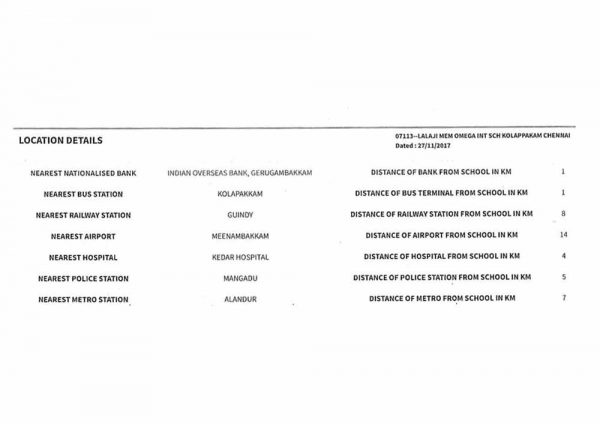 LOCATION DETAILS

07113--LALAJI MEM OMEGA INT SCH KOLAPPAKAM CHENNAI
Dated : 27/11/2017

| | | | |
|---|---|---|---|
| NEAREST NATIONALISED BANK | INDIAN OVERSEAS BANK, GERUGAMBAKKAM | DISTANCE OF BANK FROM SCHOOL IN KM | 1 |
| NEAREST BUS STATION | KOLAPAKKAM | DISTANCE OF BUS TERMINAL FROM SCHOOL IN KM | 1 |
| NEAREST RAILWAY STATION | GUINDY | DISTANCE OF RAILWAY STATION FROM SCHOOL IN KM | 8 |
| NEAREST AIRPORT | MEENAMBAKKAM | DISTANCE OF AIRPORT FROM SCHOOL IN KM | 14 |
| NEAREST HOSPITAL | KEDAR HOSPITAL | DISTANCE OF HOSPITAL FROM SCHOOL IN KM | 4 |
| NEAREST POLICE STATION | MANGADU | DISTANCE OF POLICE STATION FROM SCHOOL IN KM | 5 |
| NEAREST METRO STATION | ALANDUR | DISTANCE OF METRO FROM SCHOOL IN KM | 7 |